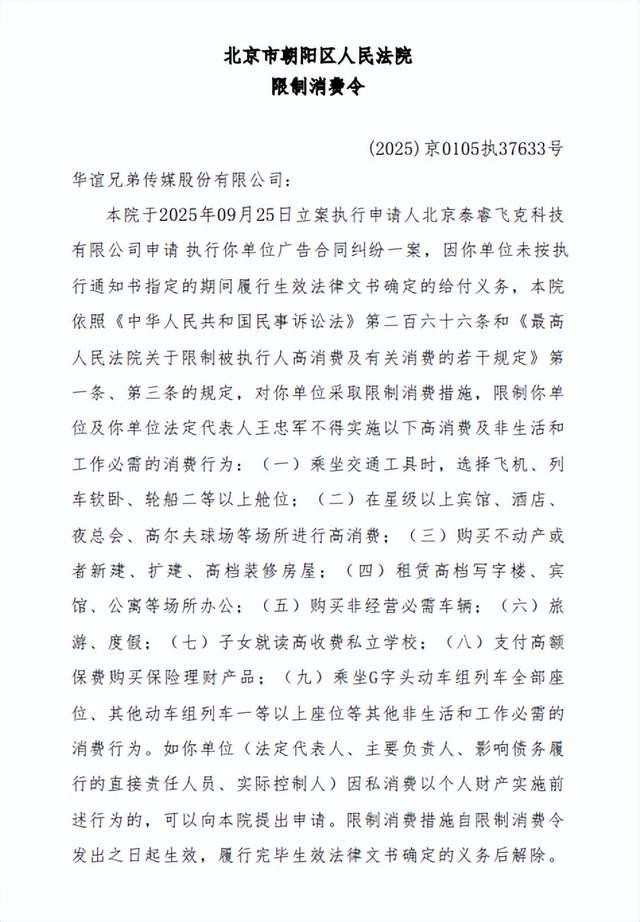 北京市朝阳区人民法院
限制消费令

(2025)京0105执37633号

华谊兄弟传媒股份有限公司:

本院于2025年09月25日立案执行申请人北京泰睿飞克科技有限公司申请 执行你单位广告合同纠纷一案，因你单位未按执行通知书指定的期间履行生效法律文书确定的给付义务，本院依照《中华人民共和国民事诉讼法》第二百六十六条和《最高人民法院关于限制被执行人高消费及有关消费的若干规定》第一条、第三条的规定，对你单位采取限制消费措施，限制你单位及你单位法定代表人王忠军不得实施以下高消费及非生活和工作必需的消费行为：（一）乘坐交通工具时，选择飞机、列车软卧、轮船二等以上舱位；（二）在星级以上宾馆、酒店、夜总会、高尔夫球场等场所进行高消费；（三）购买不动产或者新建、扩建、高档装修房屋；（四）租赁高档写字楼、宾馆、公寓等场所办公；（五）购买非经营必需车辆；（六）旅游、度假；（七）子女就读高收费私立学校；（八）支付高额保费购买保险理财产品；（九）乘坐G字头动车组列车全部座位、其他动车组列车一等以上座位等其他非生活和工作必需的消费行为。如你单位（法定代表人、主要负责人、影响债务履行的直接责任人员、实际控制人）因私消费以个人财产实施前述行为的，可以向本院提出申请。限制消费措施自限制消费令发出之日起生效，履行完毕生效法律文书确定的义务后解除。